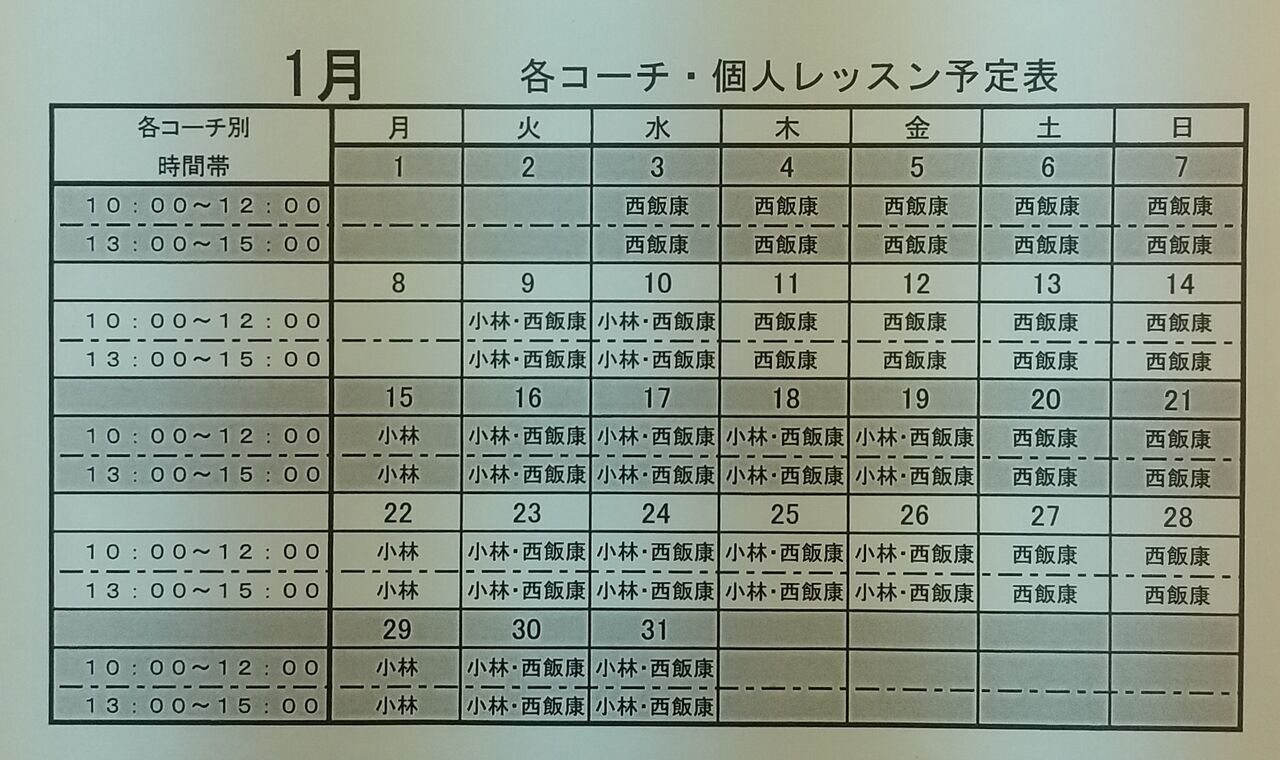 1月　各コーチ・個人レッスン予定表

| 各コーチ別 時間帯 | 月 | 火 | 水 | 木 | 金 | 土 | 日 |
|---|---|---|---|---|---|---|---|
| | 1 | 2 | 3 | 4 | 5 | 6 | 7 |
| 10：00～12：00 | | | 西飯康 | 西飯康 | 西飯康 | 西飯康 | 西飯康 |
| 13：00～15：00 | | | 西飯康 | 西飯康 | 西飯康 | 西飯康 | 西飯康 |
| | 8 | 9 | 10 | 11 | 12 | 13 | 14 |
| 10：00～12：00 | | 小林・西飯康 | 小林・西飯康 | 西飯康 | 西飯康 | 西飯康 | 西飯康 |
| 13：00～15：00 | | 小林・西飯康 | 小林・西飯康 | 西飯康 | 西飯康 | 西飯康 | 西飯康 |
| | 15 | 16 | 17 | 18 | 19 | 20 | 21 |
| 10：00～12：00 | 小林 | 小林・西飯康 | 小林・西飯康 | 小林・西飯康 | 小林・西飯康 | 西飯康 | 西飯康 |
| 13：00～15：00 | 小林 | 小林・西飯康 | 小林・西飯康 | 小林・西飯康 | 小林・西飯康 | 西飯康 | 西飯康 |
| | 22 | 23 | 24 | 25 | 26 | 27 | 28 |
| 10：00～12：00 | 小林 | 小林・西飯康 | 小林・西飯康 | 小林・西飯康 | 小林・西飯康 | 西飯康 | 西飯康 |
| 13：00～15：00 | 小林 | 小林・西飯康 | 小林・西飯康 | 小林・西飯康 | 小林・西飯康 | 西飯康 | 西飯康 |
| | 29 | 30 | 31 | | | | |
| 10：00～12：00 | 小林 | 小林・西飯康 | 小林・西飯康 | | | | |
| 13：00～15：00 | 小林 | 小林・西飯康 | 小林・西飯康 | | | | |